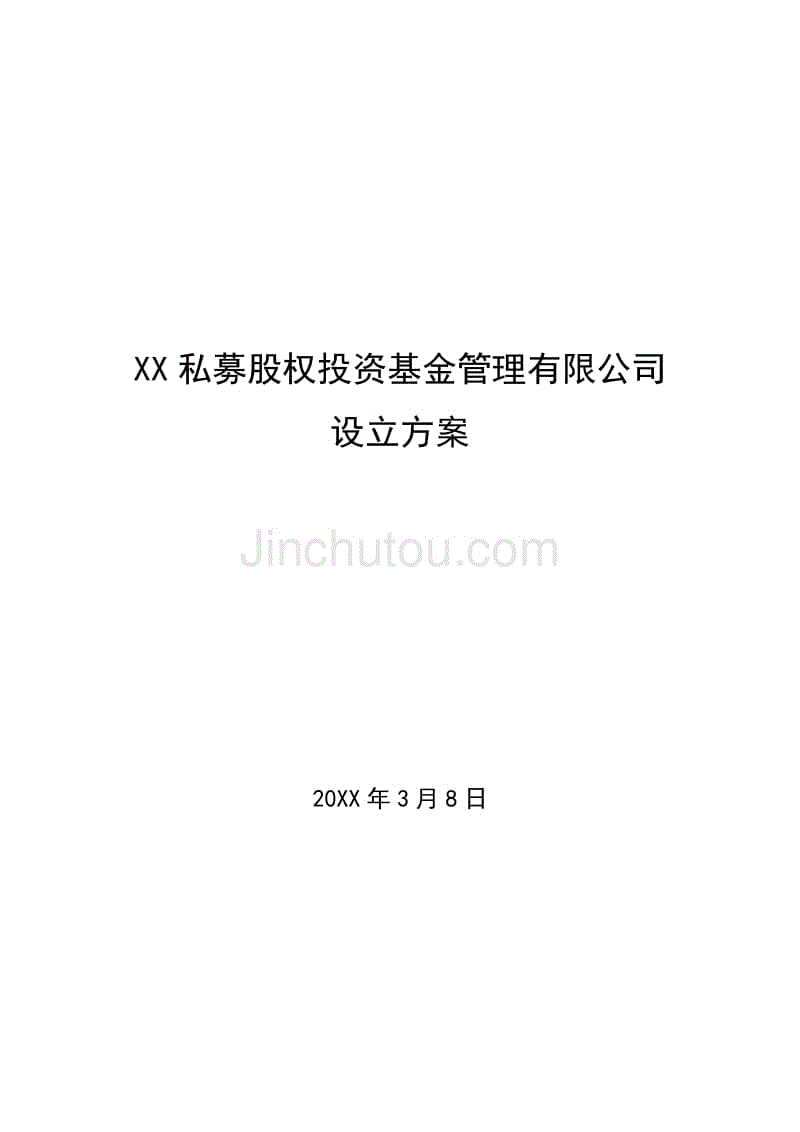 XX 私募股权投资基金管理有限公司

设立方案

Jinchutou.com

20XX 年 3 月 8 日